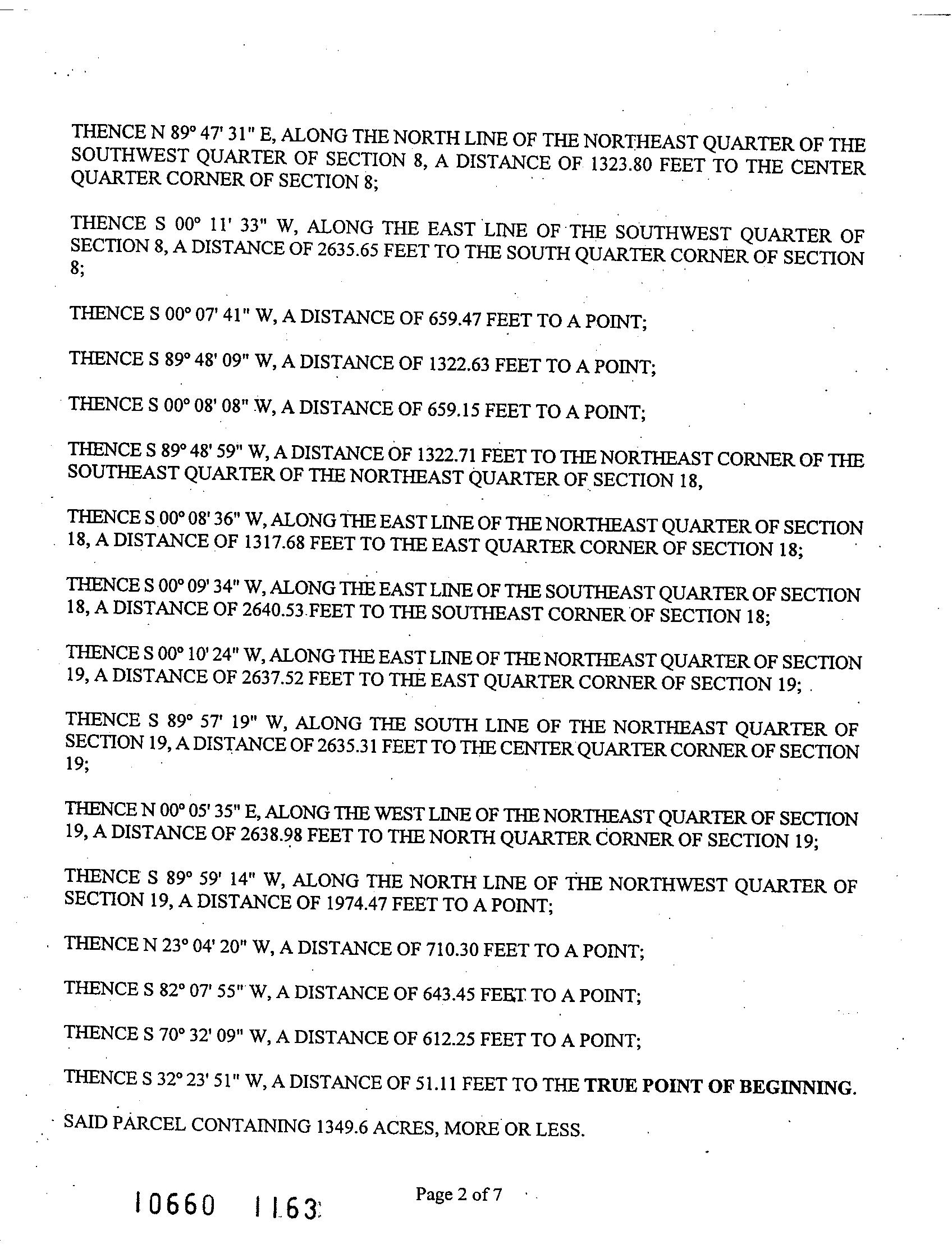 THENCE N 89° 47' 31" E, ALONG THE NORTH LINE OF THE NORTHEAST QUARTER OF THE SOUTHWEST QUARTER OF SECTION 8, A DISTANCE OF 1323.80 FEET TO THE CENTER QUARTER CORNER OF SECTION 8;

THENCE S 00° 11' 33" W, ALONG THE EAST LINE OF THE SOUTHWEST QUARTER OF SECTION 8, A DISTANCE OF 2635.65 FEET TO THE SOUTH QUARTER CORNER OF SECTION 8;

THENCE S 00° 07' 41" W, A DISTANCE OF 659.47 FEET TO A POINT;

THENCE S 89° 48' 09" W, A DISTANCE OF 1322.63 FEET TO A POINT;

THENCE S 00° 08' 08" W, A DISTANCE OF 659.15 FEET TO A POINT;

THENCE S 89° 48' 59" W, A DISTANCE OF 1322.71 FEET TO THE NORTHEAST CORNER OF THE SOUTHEAST QUARTER OF THE NORTHEAST QUARTER OF SECTION 18,

THENCE S 00° 08' 36" W, ALONG THE EAST LINE OF THE NORTHEAST QUARTER OF SECTION 18, A DISTANCE OF 1317.68 FEET TO THE EAST QUARTER CORNER OF SECTION 18;

THENCE S 00° 09' 34" W, ALONG THE EAST LINE OF THE SOUTHEAST QUARTER OF SECTION 18, A DISTANCE OF 2640.53 FEET TO THE SOUTHEAST CORNER OF SECTION 18;

THENCE S 00° 10' 24" W, ALONG THE EAST LINE OF THE NORTHEAST QUARTER OF SECTION 19, A DISTANCE OF 2637.52 FEET TO THE EAST QUARTER CORNER OF SECTION 19;

THENCE S 89° 57' 19" W, ALONG THE SOUTH LINE OF THE NORTHEAST QUARTER OF SECTION 19, A DISTANCE OF 2635.31 FEET TO THE CENTER QUARTER CORNER OF SECTION 19;

THENCE N 00° 05' 35" E, ALONG THE WEST LINE OF THE NORTHEAST QUARTER OF SECTION 19, A DISTANCE OF 2638.98 FEET TO THE NORTH QUARTER CORNER OF SECTION 19;

THENCE S 89° 59' 14" W, ALONG THE NORTH LINE OF THE NORTHWEST QUARTER OF SECTION 19, A DISTANCE OF 1974.47 FEET TO A POINT;

THENCE N 23° 04' 20" W, A DISTANCE OF 710.30 FEET TO A POINT;

THENCE S 82° 07' 55" W, A DISTANCE OF 643.45 FEET TO A POINT;

THENCE S 70° 32' 09" W, A DISTANCE OF 612.25 FEET TO A POINT;

THENCE S 32° 23' 51" W, A DISTANCE OF 51.11 FEET TO THE TRUE POINT OF BEGINNING.

SAID PARCEL CONTAINING 1349.6 ACRES, MORE OR LESS.

10660 1163

Page 2 of 7